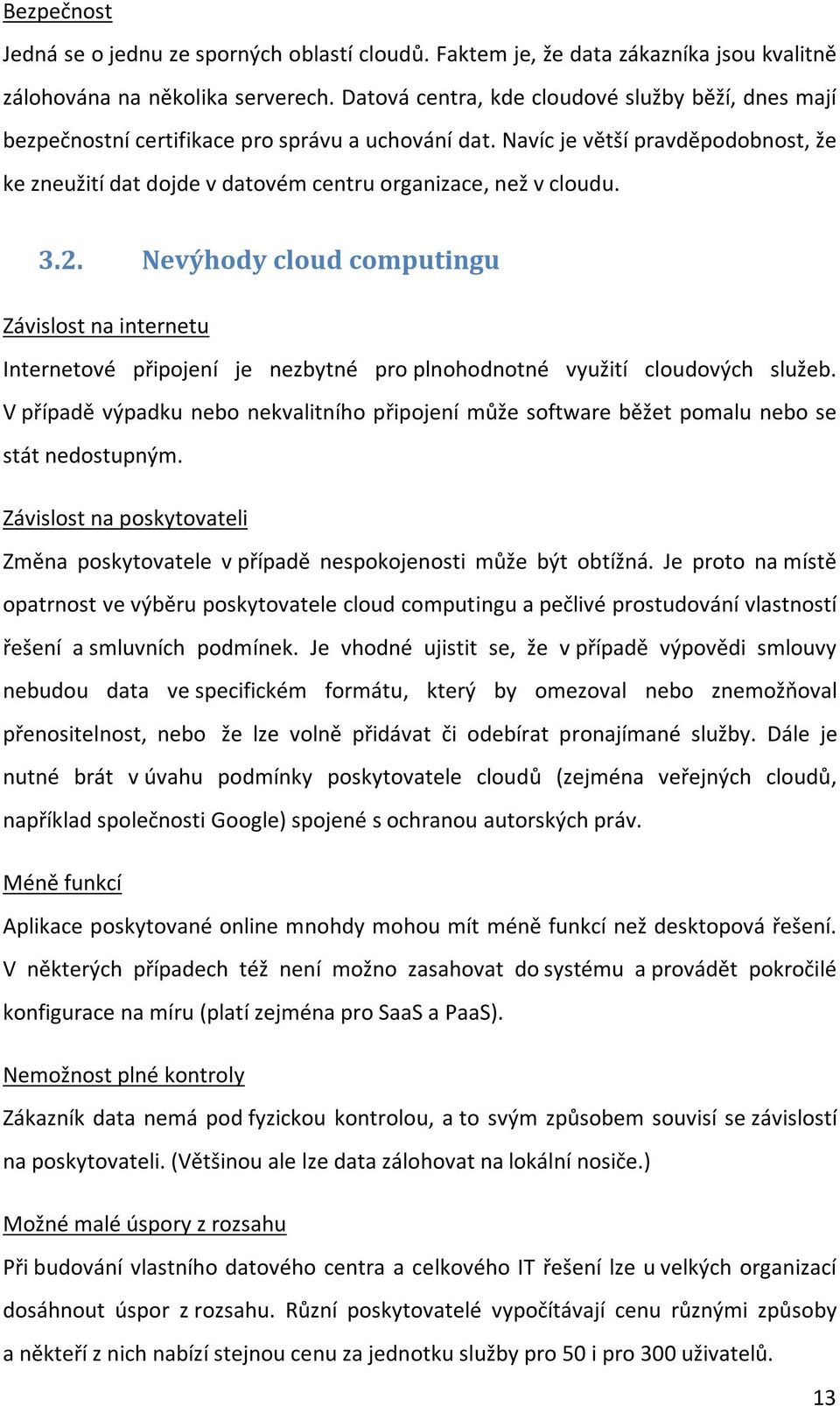 Bezpečnost

Jedná se o jednu ze sporných oblastí cloudů. Faktem je, že data zákazníka jsou kvalitně zálohována na několika serverech. Datová centra, kde cloudové služby běží, dnes mají bezpečnostní certifikace pro správu a uchování dat. Navíc je větší pravděpodobnost, že ke zneužití dat dojde v datovém centru organizace, než v cloudu.

3.2. Nevýhody cloud computingu

Závislost na internetu

Internetové připojení je nezbytné pro plnohodnotné využití cloudových služeb. V případě výpadku nebo nekvalitního připojení může software běžet pomalu nebo se stát nedostupným.

Závislost na poskytovateli

Změna poskytovatele v případě nespokojenosti může být obtížná. Je proto na místě opatrnost ve výběru poskytovatele cloud computingu a pečlivé prostudování vlastností řešení a smluvních podmínek. Je vhodné ujistit se, že v případě výpovědi smlouvy nebudou data ve specifickém formátu, který by omezoval nebo znemožňoval přenositelnost, nebo že lze volně přidávat či odebírat pronajímané služby. Dále je nutné brát v úvahu podmínky poskytovatele cloudů (zejména veřejných cloudů, například společnosti Google) spojené s ochranou autorských práv.

Méně funkcí

Aplikace poskytované online mnohdy mohou mít méně funkcí než desktopová řešení. V některých případech též není možno zasahovat do systému a provádět pokročilé konfigurace na míru (platí zejména pro SaaS a PaaS).

Nemožnost plné kontroly

Zákazník data nemá pod fyzickou kontrolou, a to svým způsobem souvisí se závislostí na poskytovateli. (Většinou ale lze data zálohovat na lokální nosiče.)

Možné malé úspory z rozsahu

Při budování vlastního datového centra a celkového IT řešení lze u velkých organizací dosáhnout úspor z rozsahu. Různí poskytovatelé vypočítávají cenu různými způsoby a někteří z nich nabízí stejnou cenu za jednotku služby pro 50 i pro 300 uživatelů.

13